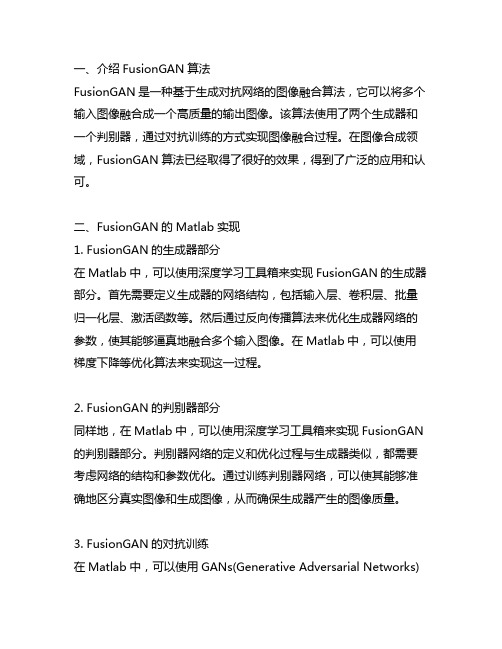 一、介绍 FusionGAN 算法
FusionGAN 是一种基于生成对抗网络的图像融合算法，它可以将多个输入图像融合成一个高质量的输出图像。该算法使用了两个生成器和一个判别器，通过对抗训练的方式实现图像融合过程。在图像合成领域，FusionGAN 算法已经取得了很好的效果，得到了广泛的应用和认可。

二、FusionGAN 的 Matlab 实现
1. FusionGAN 的生成器部分
在 Matlab 中，可以使用深度学习工具箱来实现 FusionGAN 的生成器部分。首先需要定义生成器的网络结构，包括输入层、卷积层、批量归一化层、激活函数等。然后通过反向传播算法来优化生成器网络的参数，使其能够逼真地融合多个输入图像。在 Matlab 中，可以使用梯度下降等优化算法来实现这一过程。

2. FusionGAN 的判别器部分
同样地，在 Matlab 中，可以使用深度学习工具箱来实现 FusionGAN 的判别器部分。判别器网络的定义和优化过程与生成器类似，都需要考虑网络的结构和参数优化。通过训练判别器网络，可以使其能够准确地区分真实图像和生成图像，从而确保生成器产生的图像质量。

3. FusionGAN 的对抗训练
在 Matlab 中，可以使用 GANs(Generative Adversarial Networks)